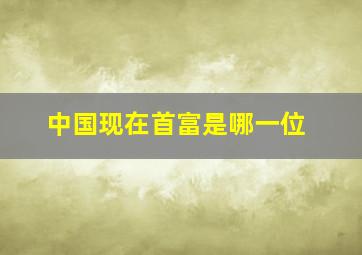 中国现在首富是哪一位